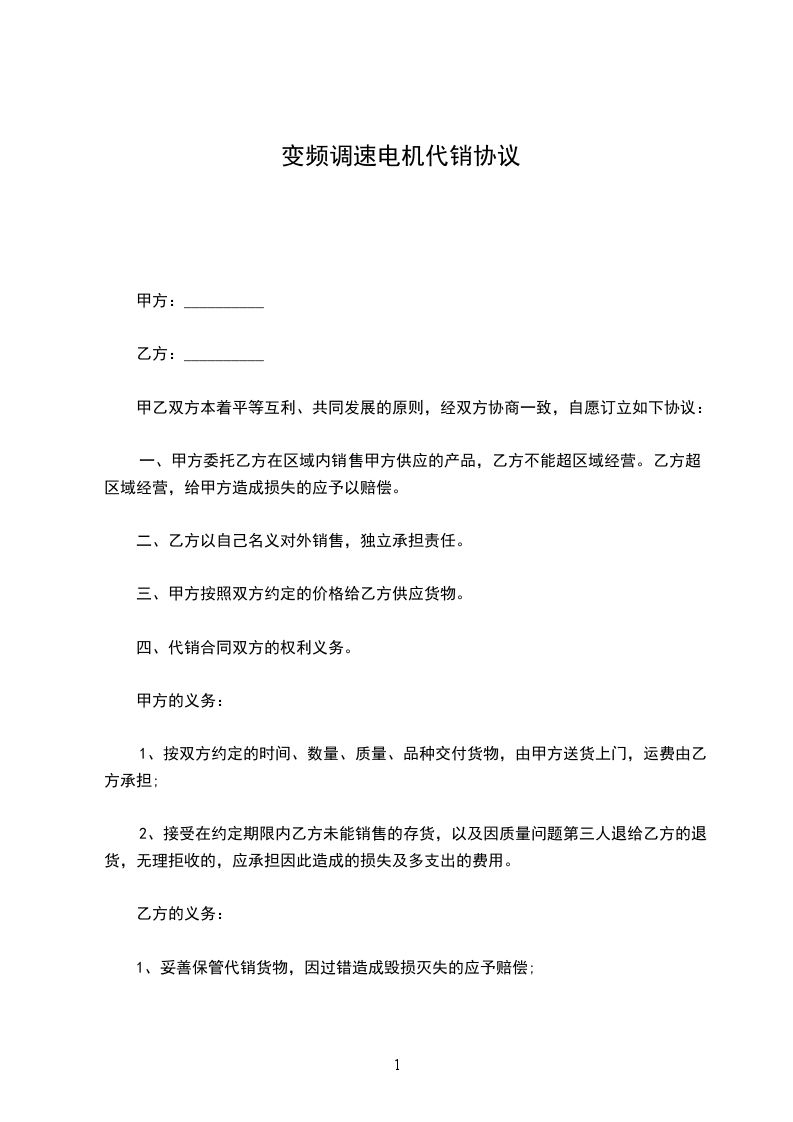 变频调速电机代销协议

甲方：__________

乙方：__________

甲乙双方本着平等互利、共同发展的原则，经双方协商一致，自愿订立如下协议：

一、甲方委托乙方在区域内销售甲方供应的产品，乙方不能超区域经营。乙方超区域经营，给甲方造成损失的应予以赔偿。

二、乙方以自己名义对外销售，独立承担责任。

三、甲方按照双方约定的价格给乙方供应货物。

四、代销合同双方的权利义务。

甲方的义务：

1、按双方约定的时间、数量、质量、品种交付货物，由甲方送货上门，运费由乙方承担；

2、接受在约定期限内乙方未能销售的存货，以及因质量问题第三人退给乙方的退货，无理拒收的，应承担因此造成的损失及多支出的费用。

乙方的义务：

1、妥善保管代销货物，因过错造成毁损灭失的应予赔偿；

1